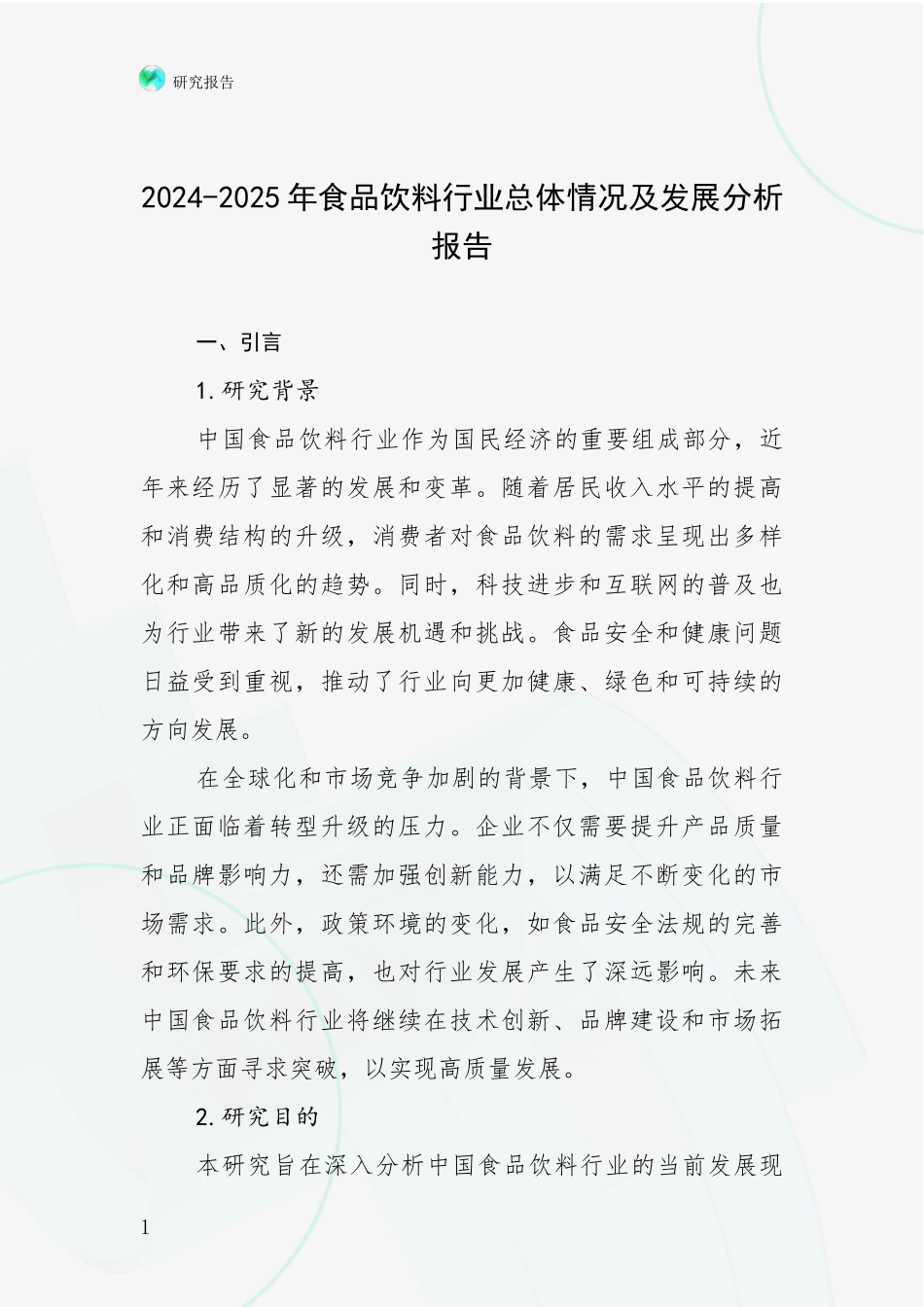 研究报告

2024-2025年食品饮料行业总体情况及发展分析报告

一、引言

1.研究背景

中国食品饮料行业作为国民经济的重要组成部分，近年来经历了显著的发展和变革。随着居民收入水平的提高和消费结构的升级，消费者对食品饮料的需求呈现出多样化和高品质化的趋势。同时，科技进步和互联网的普及也为行业带来了新的发展机遇和挑战。食品安全和健康问题日益受到重视，推动了行业向更加健康、绿色和可持续的方向发展。

在全球化和市场竞争加剧的背景下，中国食品饮料行业正面临着转型升级的压力。企业不仅需要提升产品质量和品牌影响力，还需加强创新能力，以满足不断变化的市场需求。此外，政策环境的变化，如食品安全法规的完善和环保要求的提高，也对行业发展产生了深远影响。未来中国食品饮料行业将继续在技术创新、品牌建设和市场拓展等方面寻求突破，以实现高质量发展。

2.研究目的

本研究旨在深入分析中国食品饮料行业的当前发展现

1